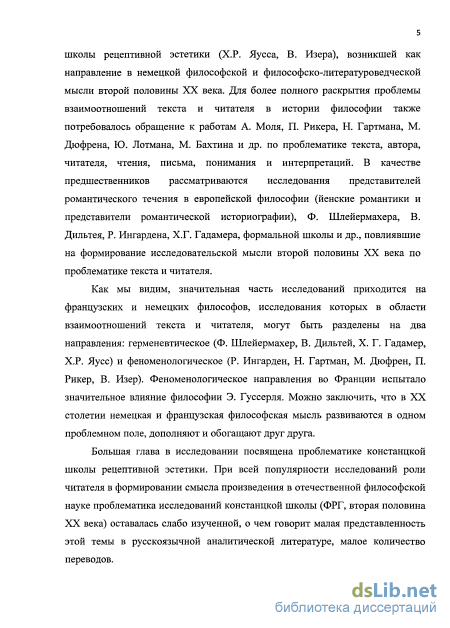 5

школы рецептивной эстетики (Х.Р. Яусса, В. Изера), возникшей как направление в немецкой философской и философско-литературоведческой мысли второй половины XX века. Для более полного раскрытия проблемы взаимоотношений текста и читателя в истории философии также потребовалось обращение к работам А. Моля, П. Рикера, Н. Гартмана, М. Дюфрена, Ю. Лотмана, М. Бахтина и др. по проблематике текста, автора, читателя, чтения, письма, понимания и интерпретаций. В качестве предшественников рассматриваются исследования представителей романтического течения в европейской философии (йенские романтики и представители романтической историографии), Ф. Шлейермахера, В. Дильтея, Р. Ингардена, Х.Г. Гадамера, формальной школы и др., повлиявшие на формирование исследовательской мысли второй половины XX века по проблематике текста и читателя.

Как мы видим, значительная часть исследований приходится на французских и немецких философов, исследования которых в области взаимоотношений текста и читателя, могут быть разделены на два направления: герменевтическое (Ф. Шлейермахер, В. Дильтей, Х. Г. Гадамер, Х.Р. Яусс) и феноменологическое (Р. Ингарден, Н. Гартман, М. Дюфрен, П. Рикер, В. Изер). Феноменологическое направления во Франции испытало значительное влияние философии Э. Гуссерля. Можно заключить, что в XX столетии немецкая и французская философская мысль развиваются в одном проблемном поле, дополняют и обогащают друг друга.

Большая глава в исследовании посвящена проблематике констанцкой школы рецептивной эстетики. При всей популярности исследований роли читателя в формировании смысла произведения в отечественной философской науке проблематика исследований констанцкой школы (ФРГ, вторая половина XX века) оставалась слабо изученной, о чем говорит малая представленность этой темы в русскоязычной аналитической литературе, малое количество переводов.

dsLib.net
библиотека диссертаций